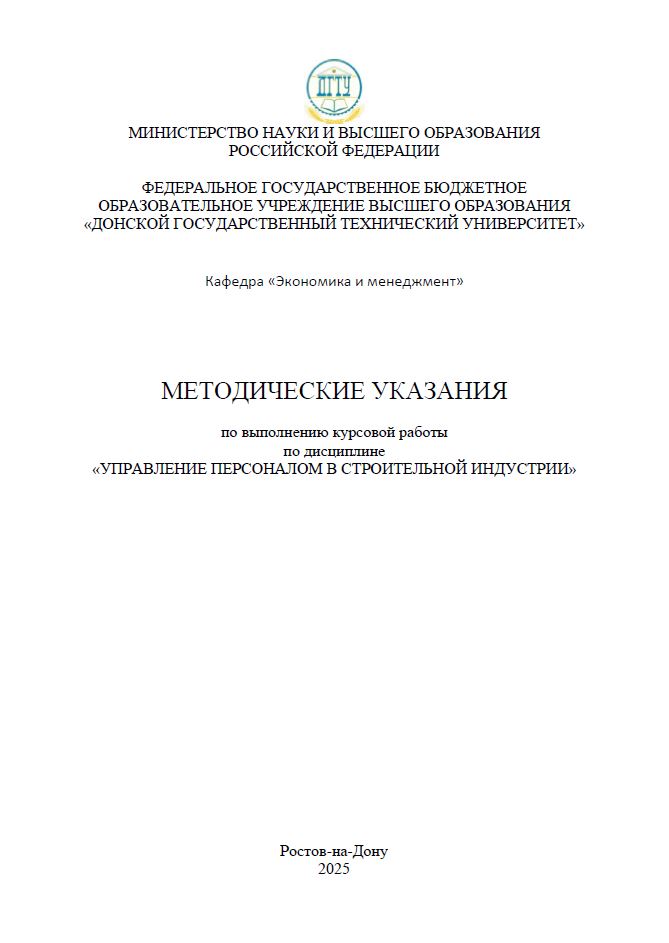 ДГТУ

МИНИСТЕРСТВО НАУКИ И ВЫСШЕГО ОБРАЗОВАНИЯ РОССИЙСКОЙ ФЕДЕРАЦИИ

ФЕДЕРАЛЬНОЕ ГОСУДАРСТВЕННОЕ БЮДЖЕТНОЕ ОБРАЗОВАТЕЛЬНОЕ УЧРЕЖДЕНИЕ ВЫСШЕГО ОБРАЗОВАНИЯ «ДОНСКОЙ ГОСУДАРСТВЕННЫЙ ТЕХНИЧЕСКИЙ УНИВЕРСИТЕТ»

Кафедра «Экономика и менеджмент»

МЕТОДИЧЕСКИЕ УКАЗАНИЯ

по выполнению курсовой работы
по дисциплине
«УПРАВЛЕНИЕ ПЕРСОНАЛОМ В СТРОИТЕЛЬНОЙ ИНДУСТРИИ»

Ростов-на-Дону
2025